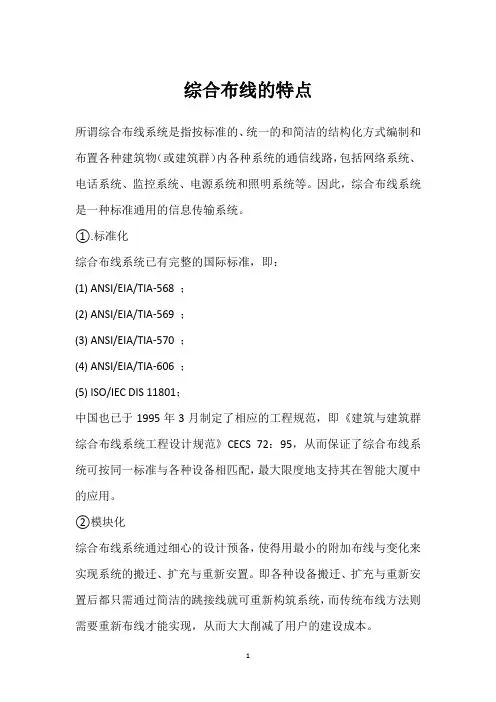 综合布线的特点

所谓综合布线系统是指按标准的、统一的和简洁的结构化方式编制和布置各种建筑物（或建筑群）内各种系统的通信线路，包括网络系统、电话系统、监控系统、电源系统和照明系统等。因此，综合布线系统是一种标准通用的信息传输系统。

①.标准化

综合布线系统已有完整的国际标准，即：

(1) ANSI/EIA/TIA-568 ；

(2) ANSI/EIA/TIA-569 ；

(3) ANSI/EIA/TIA-570 ；

(4) ANSI/EIA/TIA-606 ；

(5) ISO/IEC DIS 11801；

中国也已于 1995 年 3 月制定了相应的工程规范，即《建筑与建筑群综合布线系统工程设计规范》CECS 72：95，从而保证了综合布线系统可按同一标准与各种设备相匹配，最大限度地支持其在智能大厦中的应用。

②模块化

综合布线系统通过细心的设计预备，使得用最小的附加布线与变化来实现系统的搬迁、扩充与重新安置。即各种设备搬迁、扩充与重新安置后都只需通过简洁的跳接线就可重新构筑系统，而传统布线方法则需要重新布线才能实现，从而大大削减了用户的建设成本。

1